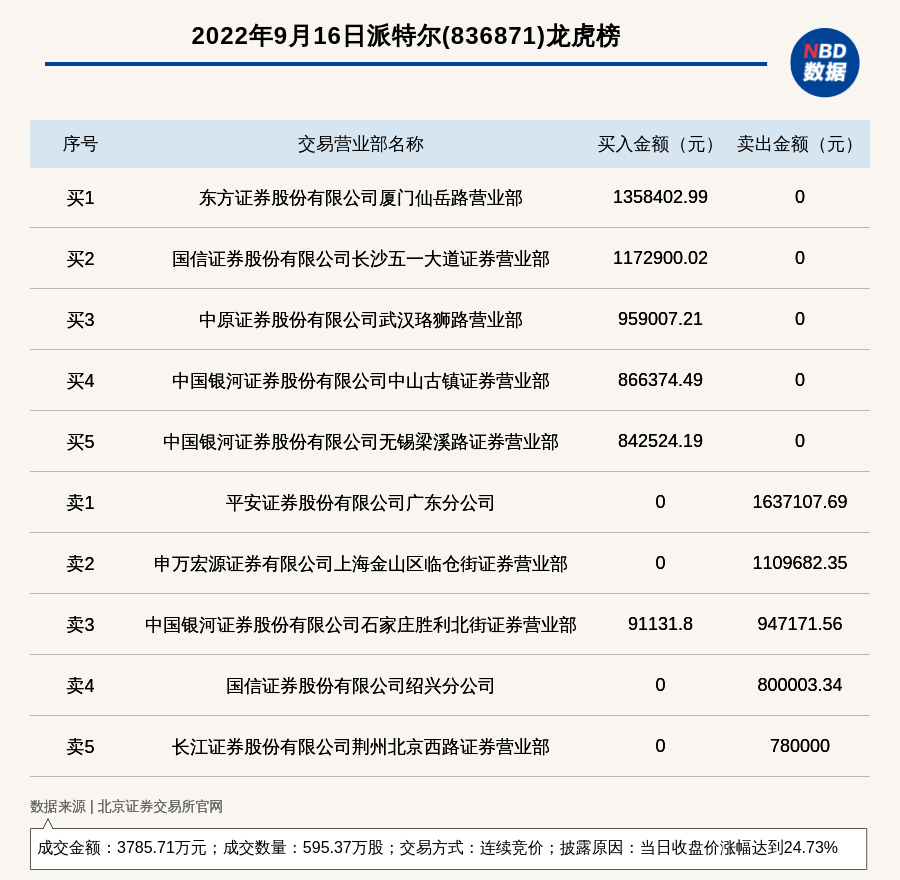 2022年9月16日派特尔(836871)龙虎榜

NBD
数据

| 序号 | 交易营业部名称 | 买入金额（元） | 卖出金额（元） |
|---|---|---|---|
| 买1 | 东方证券股份有限公司厦门仙岳路营业部 | 1358402.99 | 0 |
| 买2 | 国信证券股份有限公司长沙五一大道证券营业部 | 1172900.02 | 0 |
| 买3 | 中原证券股份有限公司武汉珞狮路营业部 | 959007.21 | 0 |
| 买4 | 中国银河证券股份有限公司中山古镇证券营业部 | 866374.49 | 0 |
| 买5 | 中国银河证券股份有限公司无锡梁溪路证券营业部 | 842524.19 | 0 |
| 卖1 | 平安证券股份有限公司广东分公司 | 0 | 1637107.69 |
| 卖2 | 申万宏源证券有限公司上海金山区临仓街证券营业部 | 0 | 1109682.35 |
| 卖3 | 中国银河证券股份有限公司石家庄胜利北街证券营业部 | 91131.8 | 947171.56 |
| 卖4 | 国信证券股份有限公司绍兴分公司 | 0 | 800003.34 |
| 卖5 | 长江证券股份有限公司荆州北京西路证券营业部 | 0 | 780000 |

数据来源 | 北京证券交易所官网

成交金额：3785.71万元；成交数量：595.37万股；交易方式：连续竞价；披露原因：当日收盘价涨幅达到24.73%